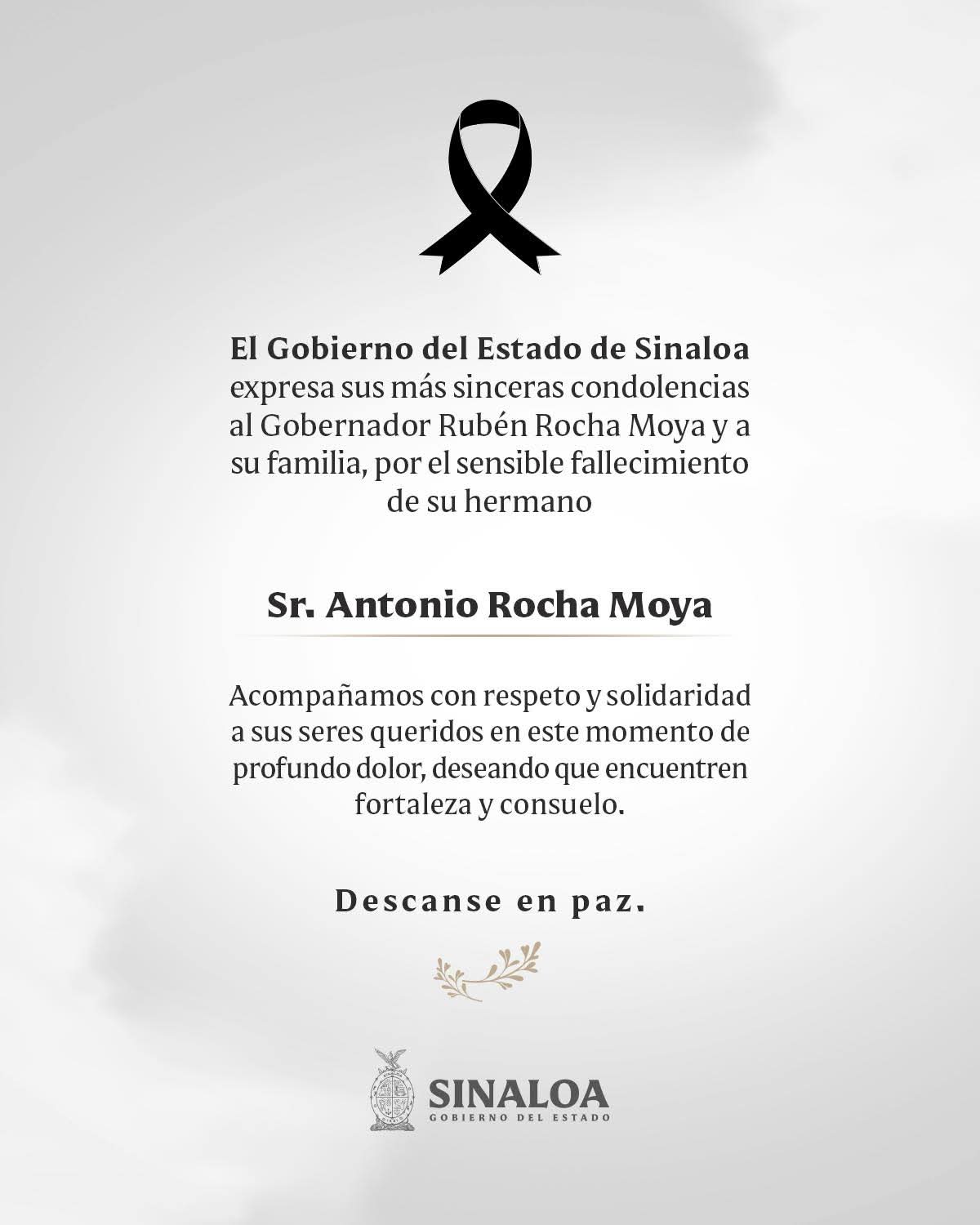 El Gobierno del Estado de Sinaloa expresa sus más sinceras condolencias al Gobernador Rubén Rocha Moya y a su familia, por el sensible fallecimiento de su hermano

Sr. Antonio Rocha Moya

Acompañamos con respeto y solidaridad a sus seres queridos en este momento de profundo dolor, deseando que encuentren fortaleza y consuelo.

Descanse en paz.

SINALOA
GOBIERNO DEL ESTADO